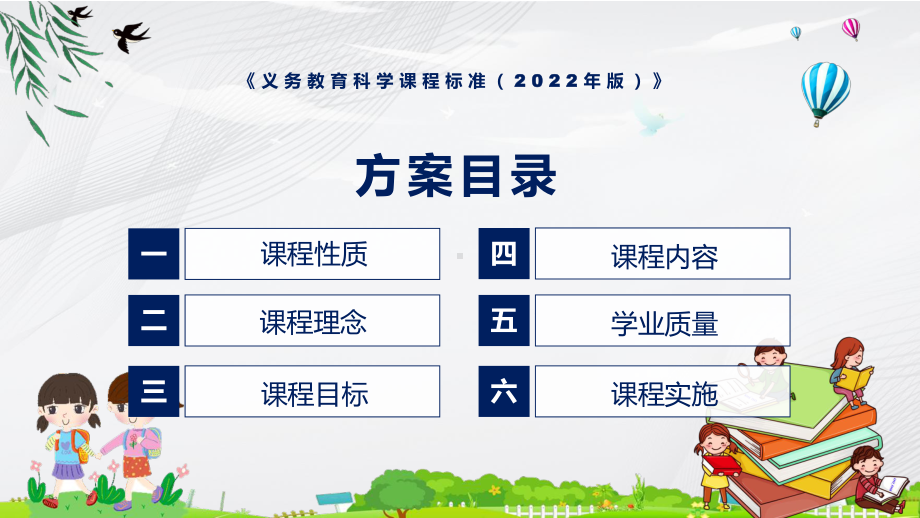 《义务教育科学课程标准（2022年版）》

方案目录

一 课程性质

二 课程理念

三 课程目标

四 课程内容

五 学业质量

六 课程实施